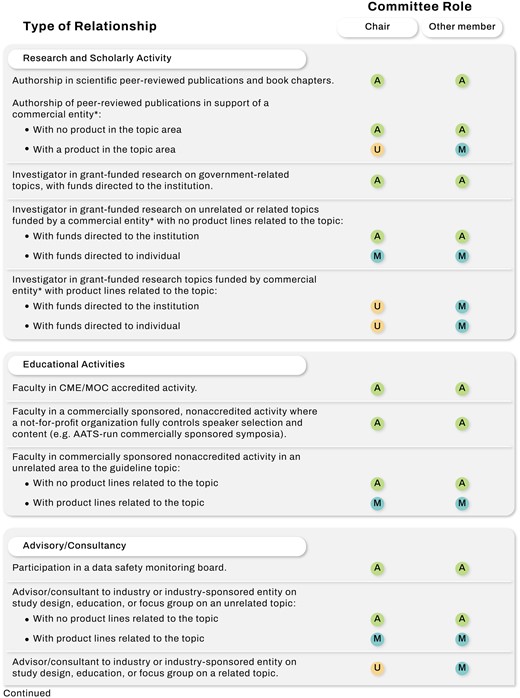 | Type of Relationship | Committee Role: Chair | Committee Role: Other member |
|---|---|---|
| **Research and Scholarly Activity** | | |
| Authorship in scientific peer-reviewed publications and book chapters. | A | A |
| Authorship of peer-reviewed publications in support of a commercial entity*: | | |
| • With no product in the topic area | A | A |
| • With a product in the topic area | U | M |
| Investigator in grant-funded research on government-related topics, with funds directed to the institution. | A | A |
| Investigator in grant-funded research on unrelated or related topics funded by a commercial entity* with no product lines related to the topic: | | |
| • With funds directed to the institution | A | A |
| • With funds directed to individual | M | M |
| Investigator in grant-funded research topics funded by commercial entity* with product lines related to the topic: | | |
| • With funds directed to the institution | U | M |
| • With funds directed to individual | U | M |
| **Educational Activities** | | |
| Faculty in CME/MOC accredited activity. | A | A |
| Faculty in a commercially sponsored, nonaccredited activity where a not-for-profit organization fully controls speaker selection and content (e.g. AATS-run commercially sponsored symposia). | A | A |
| Faculty in commercially sponsored nonaccredited activity in an unrelated area to the guideline topic: | | |
| • With no product lines related to the topic | A | A |
| • With product lines related to the topic | M | M |
| **Advisory/Consultancy** | | |
| Participation in a data safety monitoring board. | A | A |
| Advisor/consultant to industry or industry-sponsored entity on study design, education, or focus group on an unrelated topic: | | |
| • With no product lines related to the topic | A | A |
| • With product lines related to the topic | M | M |
| Advisor/consultant to industry or industry-sponsored entity on study design, education, or focus group on a related topic. | U | M |

Continued